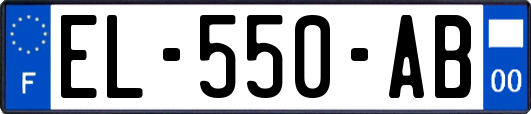 F
EL-550-AB
00